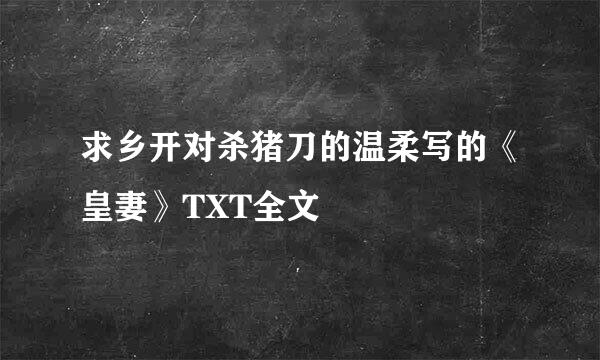 求乡开对杀猪刀的温柔写的《皇妻》TXT全文